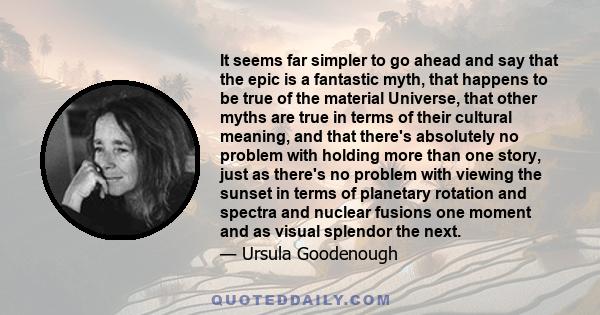 It seems far simpler to go ahead and say that the epic is a fantastic myth, that happens to be true of the material Universe, that other myths are true in terms of their cultural meaning, and that there's absolutely no problem with holding more than one story, just as there's no problem with viewing the sunset in terms of planetary rotation and spectra and nuclear fusions one moment and as visual splendor the next.
— Ursula Goodenough

QUOTEDDAILY.COM